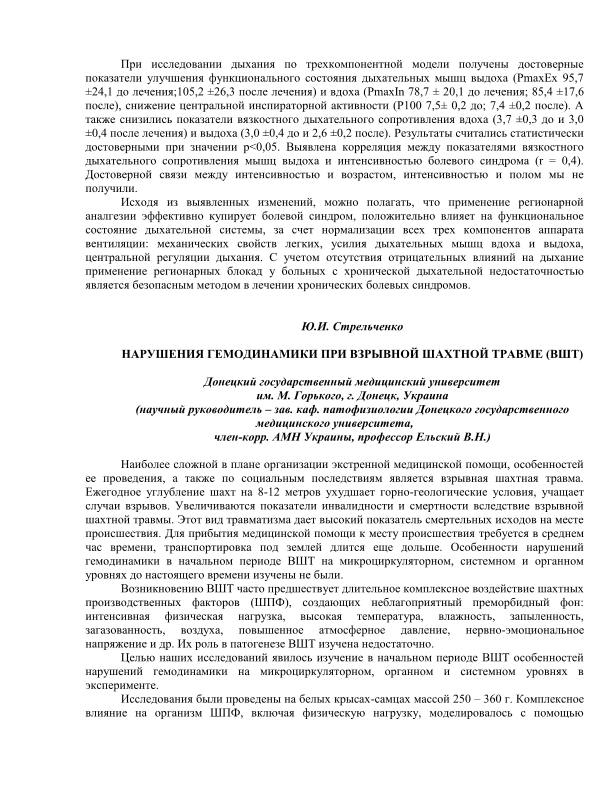 При исследовании дыхания по трехкомпонентной модели получены достоверные показатели улучшения функционального состояния дыхательных мышц выдоха (PmaxEx 95,7 ±24,1 до лечения;105,2 ±26,3 после лечения) и вдоха (PmaxIn 78,7 ± 20,1 до лечения; 85,4 ±17,6 после), снижение центральной инспираторной активности (P100 7,5± 0,2 до; 7,4 ±0,2 после). А также снизились показатели вязкостного дыхательного сопротивления вдоха (3,7 ±0,3 до и 3,0 ±0,4 после лечения) и выдоха (3,0 ±0,4 до и 2,6 ±0,2 после). Результаты считались статистически достоверными при значении p<0,05. Выявлена корреляция между показателями вязкостного дыхательного сопротивления мышц выдоха и интенсивностью болевого синдрома (r = 0,4). Достоверной связи между интенсивностью и возрастом, интенсивностью и полом мы не получили.

Исходя из выявленных изменений, можно полагать, что применение регионарной аналгезии эффективно купирует болевой синдром, положительно влияет на функциональное состояние дыхательной системы, за счет нормализации всех трех компонентов аппарата вентиляции: механических свойств легких, усилия дыхательных мышц вдоха и выдоха, центральной регуляции дыхания. С учетом отсутствия отрицательных влияний на дыхание применение регионарных блокад у больных с хронической дыхательной недостаточностью является безопасным методом в лечении хронических болевых синдромов.

Ю.И. Стрельченко

НАРУШЕНИЯ ГЕМОДИНАМИКИ ПРИ ВЗРЫВНОЙ ШАХТНОЙ ТРАВМЕ (ВШТ)

Донецкий государственный медицинский университет им. М. Горького, г. Донецк, Украина
(научный руководитель – зав. каф. патофизиологии Донецкого государственного медицинского университета, член-корр. АМН Украины, профессор Ельский В.Н.)

Наиболее сложной в плане организации экстренной медицинской помощи, особенностей ее проведения, а также по социальным последствиям является взрывная шахтная травма. Ежегодное углубление шахт на 8-12 метров ухудшает горно-геологические условия, учащает случаи взрывов. Увеличиваются показатели инвалидности и смертности вследствие взрывной шахтной травмы. Этот вид травматизма дает высокий показатель смертельных исходов на месте происшествия. Для прибытия медицинской помощи к месту происшествия требуется в среднем час времени, транспортировка под землей длится еще дольше. Особенности нарушений гемодинамики в начальном периоде ВШТ на микроциркуляторном, системном и органном уровнях до настоящего времени изучены не были.

Возникновению ВШТ часто предшествует длительное комплексное воздействие шахтных производственных факторов (ШПФ), создающих неблагоприятный преморбидный фон: интенсивная физическая нагрузка, высокая температура, влажность, запыленность, загазованность, воздуха, повышенное атмосферное давление, нервно-эмоциональное напряжение и др. Их роль в патогенезе ВШТ изучена недостаточно.

Целью наших исследований явилось изучение в начальном периоде ВШТ особенностей нарушений гемодинамики на микроциркуляторном, органном и системном уровнях в эксперименте.

Исследования были проведены на белых крысах-самцах массой 250 – 360 г. Комплексное влияние на организм ШПФ, включая физическую нагрузку, моделировалось с помощью